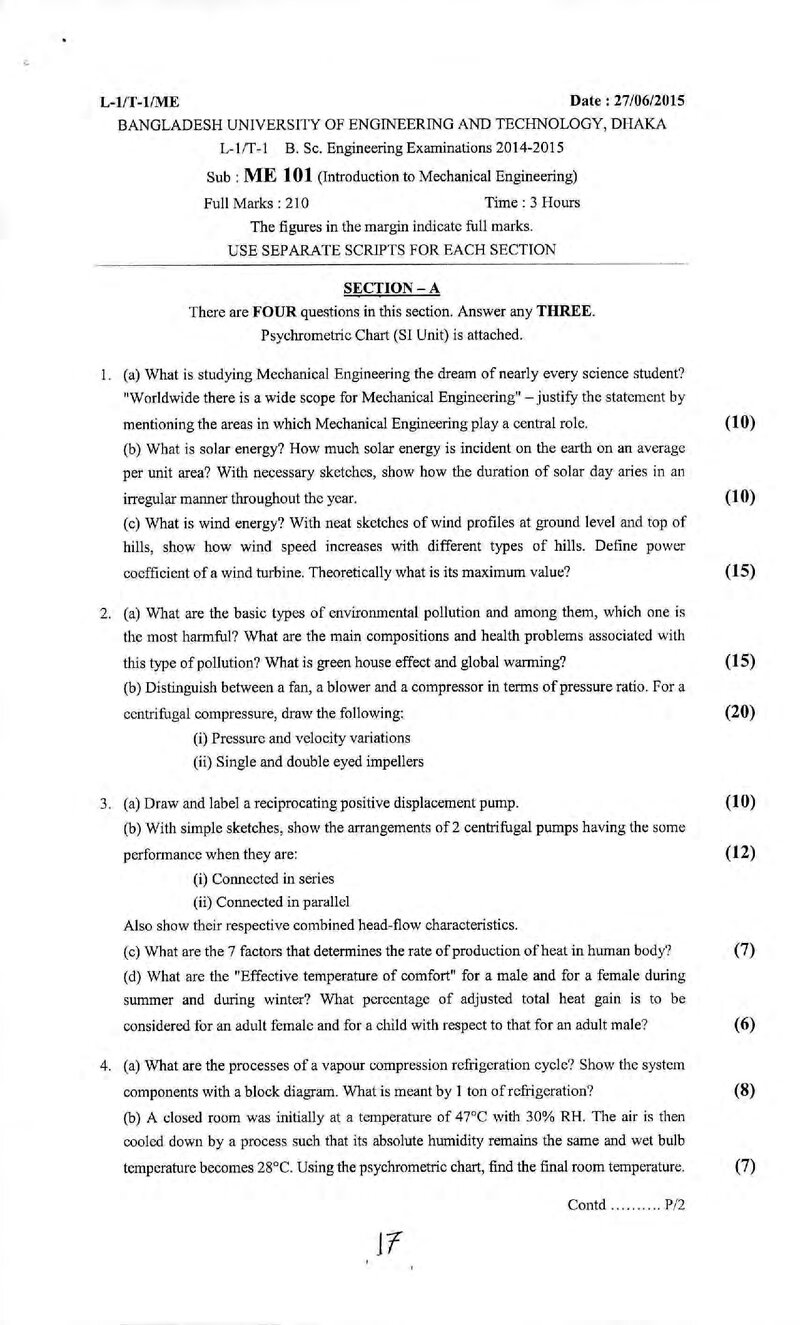 L-1/T-1/ME Date : 27/06/2015

BANGLADESH UNIVERSITY OF ENGINEERING AND TECHNOLOGY, DHAKA

L-1/T-1 B. Sc. Engineering Examinations 2014-2015

Sub : ME 101 (Introduction to Mechanical Engineering)

Full Marks : 210 Time : 3 Hours

The figures in the margin indicate full marks.

USE SEPARATE SCRIPTS FOR EACH SECTION

SECTION – A

There are FOUR questions in this section. Answer any THREE.

Psychrometric Chart (SI Unit) is attached.

1. (a) What is studying Mechanical Engineering the dream of nearly every science student? "Worldwide there is a wide scope for Mechanical Engineering" – justify the statement by mentioning the areas in which Mechanical Engineering play a central role. (10)

(b) What is solar energy? How much solar energy is incident on the earth on an average per unit area? With necessary sketches, show how the duration of solar day aries in an irregular manner throughout the year. (10)

(c) What is wind energy? With neat sketches of wind profiles at ground level and top of hills, show how wind speed increases with different types of hills. Define power coefficient of a wind turbine. Theoretically what is its maximum value? (15)

2. (a) What are the basic types of environmental pollution and among them, which one is the most harmful? What are the main compositions and health problems associated with this type of pollution? What is green house effect and global warming? (15)

(b) Distinguish between a fan, a blower and a compressor in terms of pressure ratio. For a centrifugal compressure, draw the following: (20)

(i) Pressure and velocity variations

(ii) Single and double eyed impellers

3. (a) Draw and label a reciprocating positive displacement pump. (10)

(b) With simple sketches, show the arrangements of 2 centrifugal pumps having the some performance when they are: (12)

(i) Connected in series

(ii) Connected in parallel

Also show their respective combined head-flow characteristics.

(c) What are the 7 factors that determines the rate of production of heat in human body? (7)

(d) What are the "Effective temperature of comfort" for a male and for a female during summer and during winter? What percentage of adjusted total heat gain is to be considered for an adult female and for a child with respect to that for an adult male? (6)

4. (a) What are the processes of a vapour compression refrigeration cycle? Show the system components with a block diagram. What is meant by 1 ton of refrigeration? (8)

(b) A closed room was initially at a temperature of 47°C with 30% RH. The air is then cooled down by a process such that its absolute humidity remains the same and wet bulb temperature becomes 28°C. Using the psychrometric chart, find the final room temperature. (7)

Contd .......... P/2

17